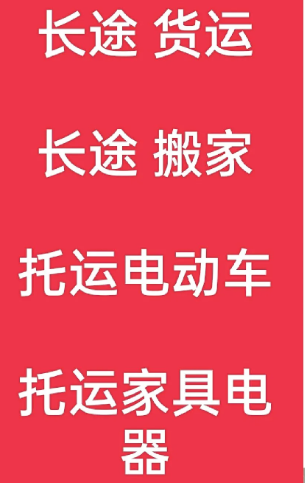 长途 货运

长途 搬家

托运电动车

托运家具电器